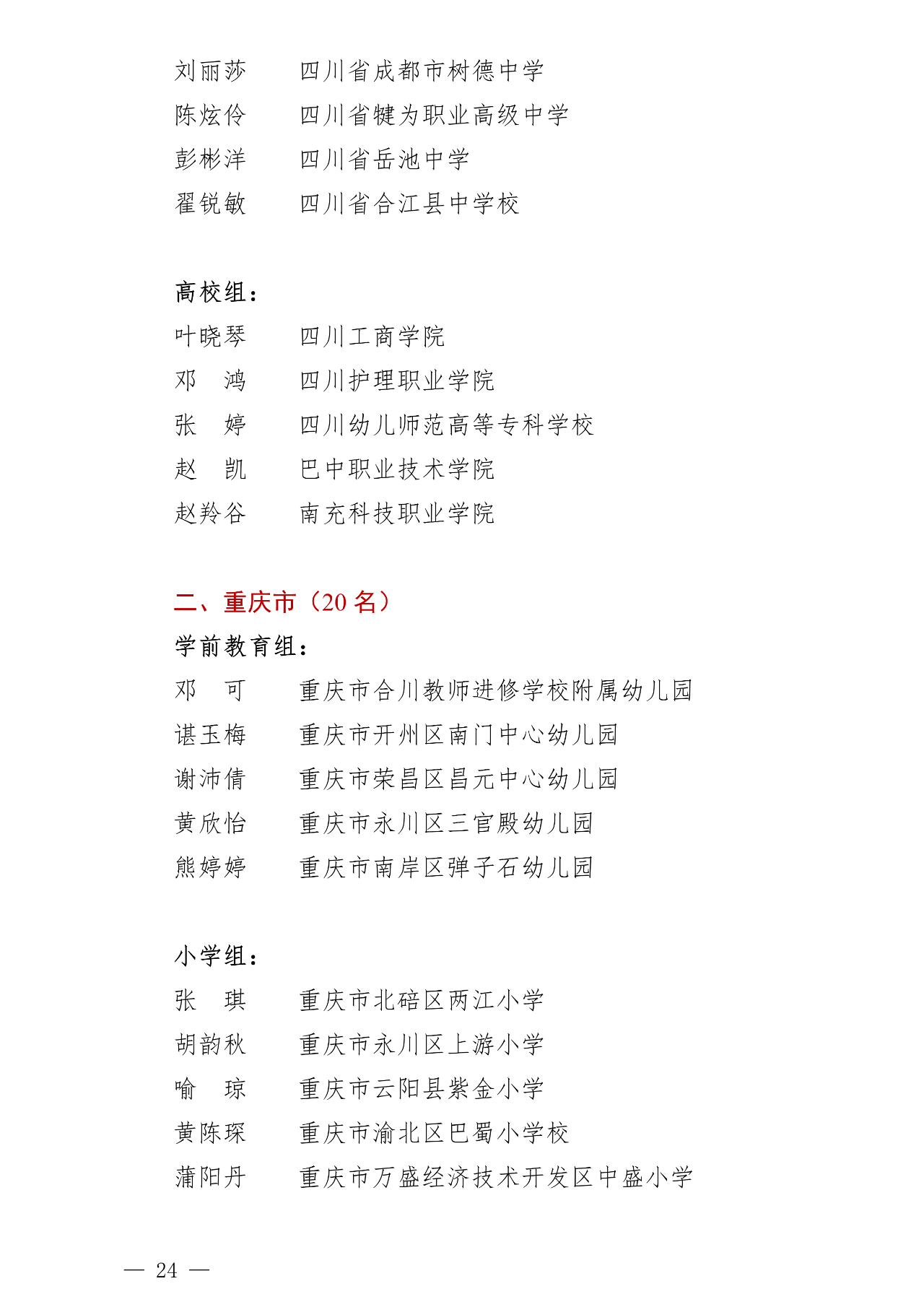 刘丽莎　　四川省成都市树德中学
陈炫伶　　四川省犍为职业高级中学
彭彬洋　　四川省岳池中学
翟锐敏　　四川省合江县中学校

高校组：
叶晓琴　　四川工商学院
邓　鸿　　四川护理职业学院
张　婷　　四川幼儿师范高等专科学校
赵　凯　　巴中职业技术学院
赵羚谷　　南充科技职业学院

二、重庆市（20 名）
学前教育组：
邓　可　　重庆市合川教师进修学校附属幼儿园
谌玉梅　　重庆市开州区南门中心幼儿园
谢沛倩　　重庆市荣昌区昌元中心幼儿园
黄欣怡　　重庆市永川区三官殿幼儿园
熊婷婷　　重庆市南岸区弹子石幼儿园

小学组：
张　琪　　重庆市北碚区两江小学
胡韵秋　　重庆市永川区上游小学
喻　琼　　重庆市云阳县紫金小学
黄陈琛　　重庆市渝北区巴蜀小学校
蒲阳丹　　重庆市万盛经济技术开发区中盛小学

— 24 —